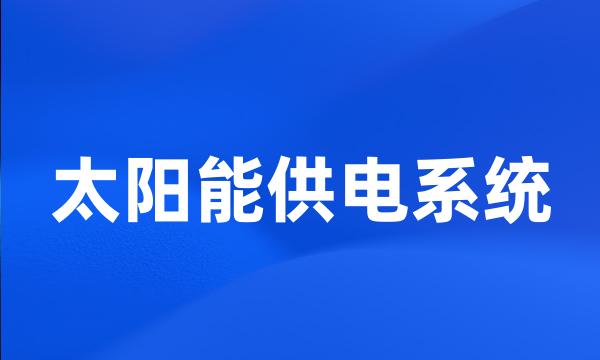 太阳能供电系统